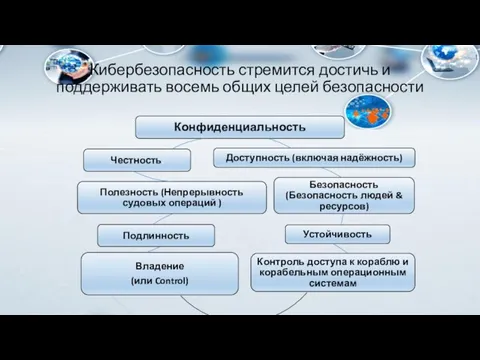 Кибербезопасность стремится достичь и поддерживать восемь общих целей безопасности

Конфиденциальность

Честность

Доступность (включая надёжность)

Полезность (Непрерывность судовых операций )

Безопасность (Безопасность людей & ресурсов)

Подлинность

Устойчивость

Владение
(или Control)

Контроль доступа к кораблю и корабельным операционным системам